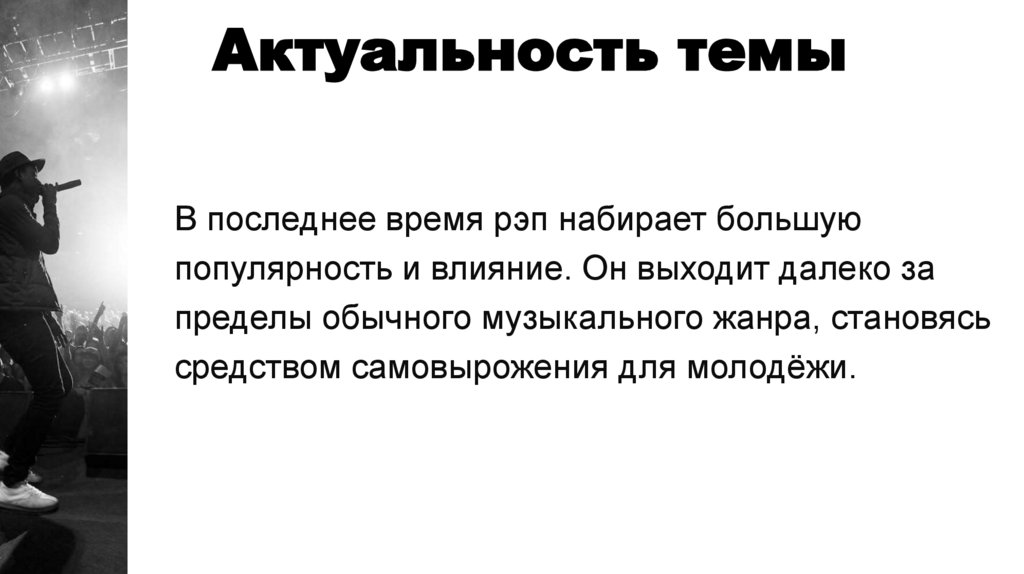 Актуальность темы

В последнее время рэп набирает большую популярность и влияние. Он выходит далеко за пределы обычного музыкального жанра, становясь средством самовырожения для молодёжи.